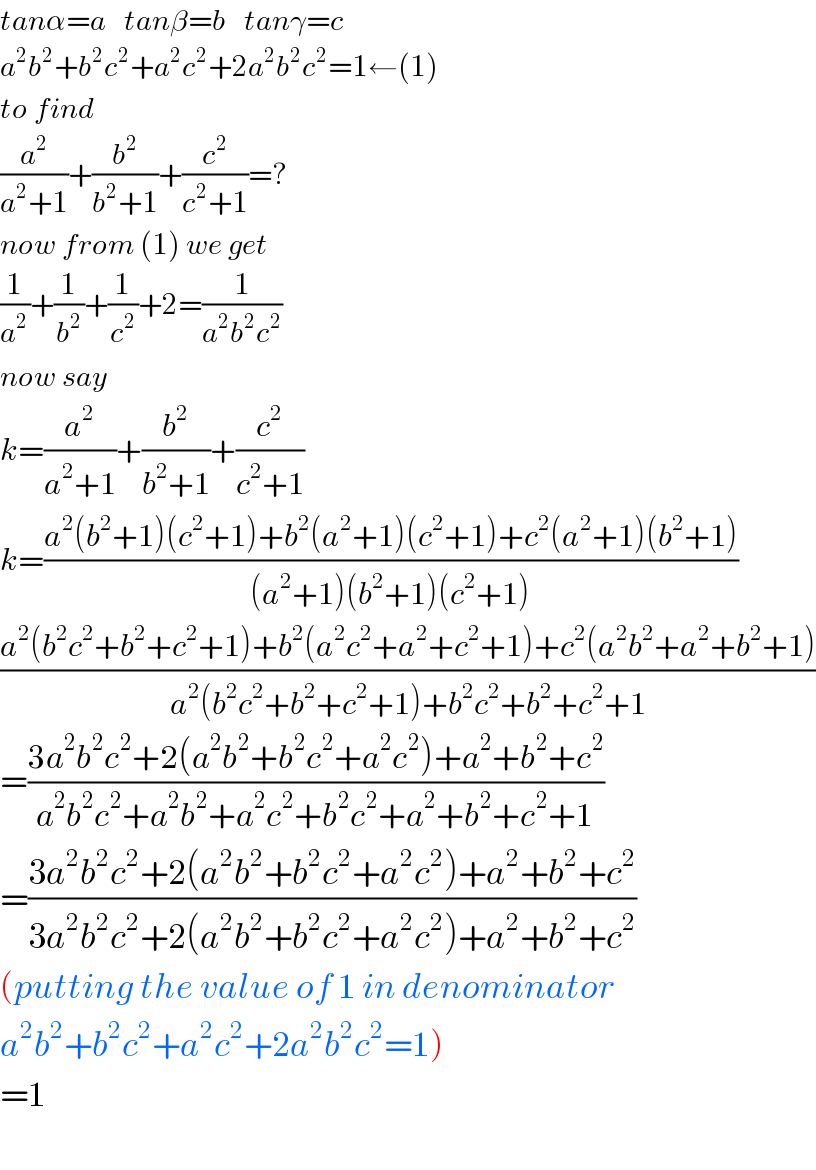 $tan\alpha=a \quad tan\beta=b \quad tan\gamma=c$
$a^2b^2+b^2c^2+a^2c^2+2a^2b^2c^2=1\leftarrow(1)$
to find
$\frac{a^2}{a^2+1}+\frac{b^2}{b^2+1}+\frac{c^2}{c^2+1}=?$
now from (1) we get
$\frac{1}{a^2}+\frac{1}{b^2}+\frac{1}{c^2}+2=\frac{1}{a^2b^2c^2}$
now say
$k=\frac{a^2}{a^2+1}+\frac{b^2}{b^2+1}+\frac{c^2}{c^2+1}$
$k=\frac{a^2(b^2+1)(c^2+1)+b^2(a^2+1)(c^2+1)+c^2(a^2+1)(b^2+1)}{(a^2+1)(b^2+1)(c^2+1)}$
$\frac{a^2(b^2c^2+b^2+c^2+1)+b^2(a^2c^2+a^2+c^2+1)+c^2(a^2b^2+a^2+b^2+1)}{a^2(b^2c^2+b^2+c^2+1)+b^2c^2+b^2+c^2+1}$
$=\frac{3a^2b^2c^2+2(a^2b^2+b^2c^2+a^2c^2)+a^2+b^2+c^2}{a^2b^2c^2+a^2b^2+a^2c^2+b^2c^2+a^2+b^2+c^2+1}$
$=\frac{3a^2b^2c^2+2(a^2b^2+b^2c^2+a^2c^2)+a^2+b^2+c^2}{3a^2b^2c^2+2(a^2b^2+b^2c^2+a^2c^2)+a^2+b^2+c^2}$
(putting the value of 1 in denominator
$a^2b^2+b^2c^2+a^2c^2+2a^2b^2c^2=1$)
$=1$